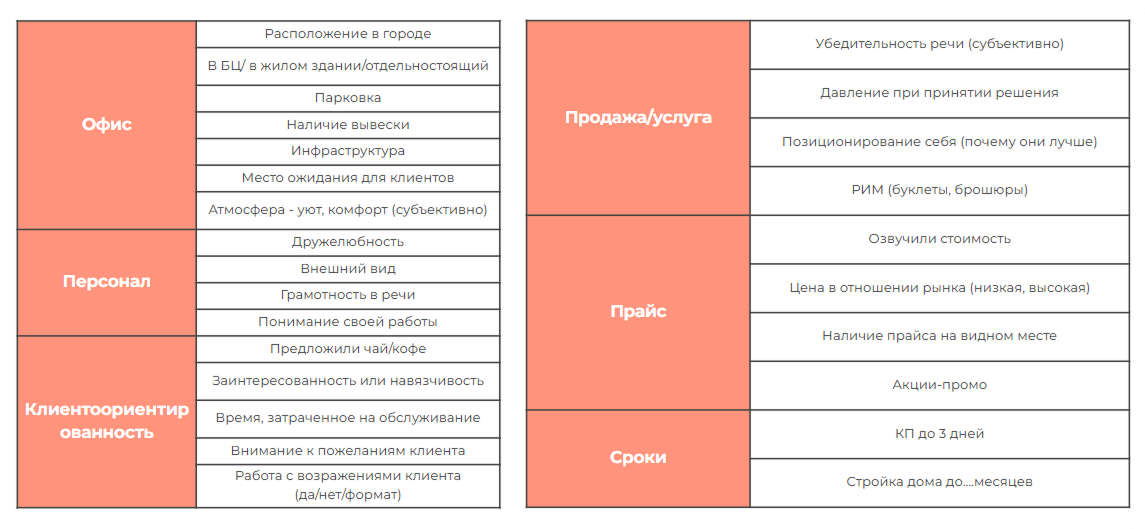 | | |
|---|---|
| Офис | Расположение в городе |
| | В БЦ/ в жилом здании/отдельностоящий |
| | Парковка |
| | Наличие вывески |
| | Инфраструктура |
| | Место ожидания для клиентов |
| | Атмосфера - уют, комфорт (субъективно) |
| Персонал | Дружелюбность |
| | Внешний вид |
| | Грамотность в речи |
| | Понимание своей работы |
| Клиентоориентированность | Предложили чай/кофе |
| | Заинтересованность или навязчивость |
| | Время, затраченное на обслуживание |
| | Внимание к пожеланиям клиента |
| | Работа с возражениями клиента (да/нет/формат) |

| | |
|---|---|
| Продажа/услуга | Убедительность речи (субъективно) |
| | Давление при принятии решения |
| | Позиционирование себя (почему они лучше) |
| | РИМ (буклеты, брошюры) |
| Прайс | Озвучили стоимость |
| | Цена в отношении рынка (низкая, высокая) |
| | Наличие прайса на видном месте |
| | Акции-промо |
| Сроки | КП до 3 дней |
| | Стройка дома до....месяцев |